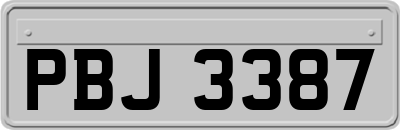 PBJ 3387